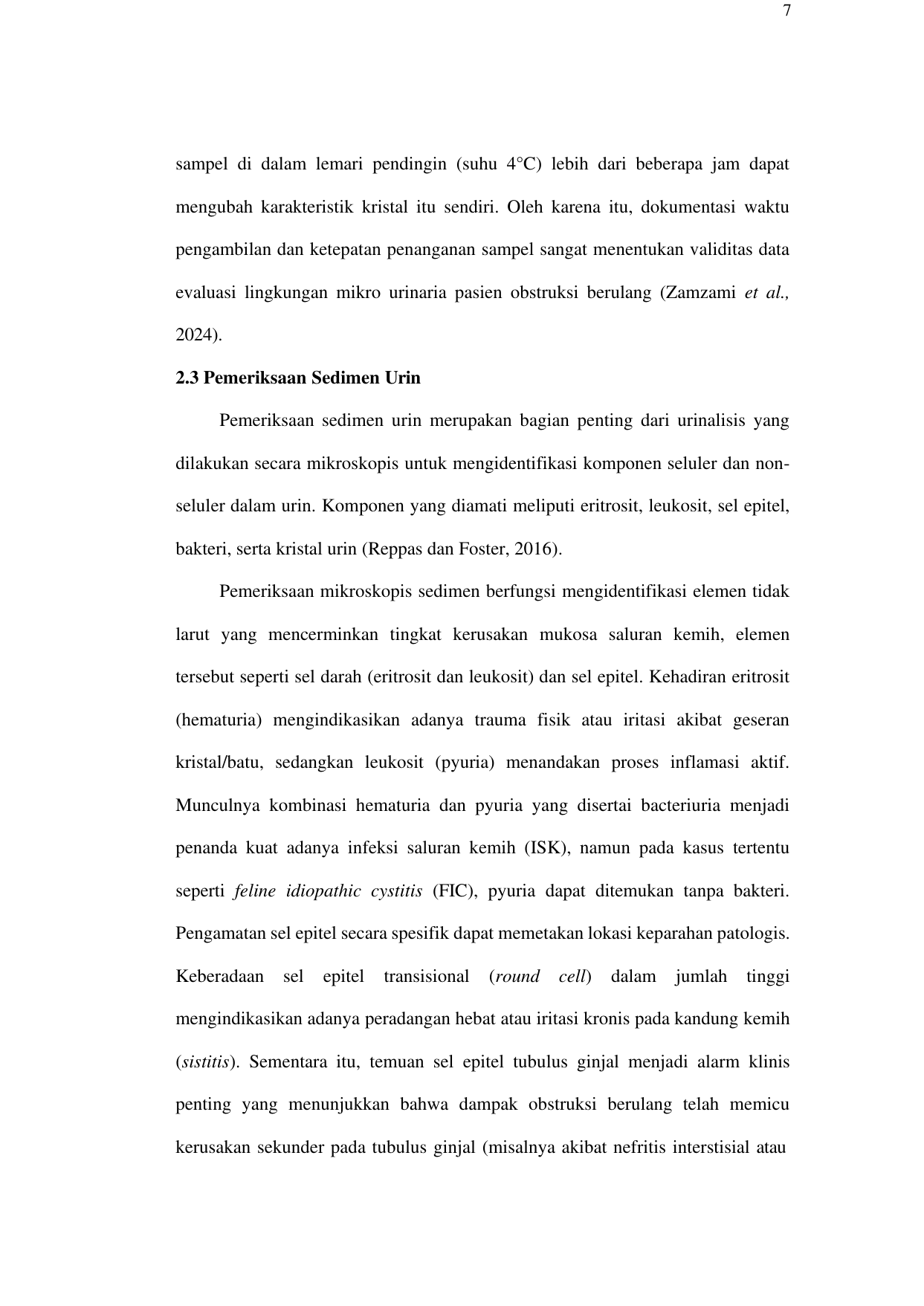 7

sampel di dalam lemari pendingin (suhu 4°C) lebih dari beberapa jam dapat mengubah karakteristik kristal itu sendiri. Oleh karena itu, dokumentasi waktu pengambilan dan ketepatan penanganan sampel sangat menentukan validitas data evaluasi lingkungan mikro urinaria pasien obstruksi berulang (Zamzami et al., 2024).

2.3 Pemeriksaan Sedimen Urin

Pemeriksaan sedimen urin merupakan bagian penting dari urinalisis yang dilakukan secara mikroskopis untuk mengidentifikasi komponen seluler dan non-seluler dalam urin. Komponen yang diamati meliputi eritrosit, leukosit, sel epitel, bakteri, serta kristal urin (Reppas dan Foster, 2016).

Pemeriksaan mikroskopis sedimen berfungsi mengidentifikasi elemen tidak larut yang mencerminkan tingkat kerusakan mukosa saluran kemih, elemen tersebut seperti sel darah (eritrosit dan leukosit) dan sel epitel. Kehadiran eritrosit (hematuria) mengindikasikan adanya trauma fisik atau iritasi akibat geseran kristal/batu, sedangkan leukosit (pyuria) menandakan proses inflamasi aktif. Munculnya kombinasi hematuria dan pyuria yang disertai bacteriuria menjadi penanda kuat adanya infeksi saluran kemih (ISK), namun pada kasus tertentu seperti feline idiopathic cystitis (FIC), pyuria dapat ditemukan tanpa bakteri. Pengamatan sel epitel secara spesifik dapat memetakan lokasi keparahan patologis. Keberadaan sel epitel transisional (round cell) dalam jumlah tinggi mengindikasikan adanya peradangan hebat atau iritasi kronis pada kandung kemih (sistitis). Sementara itu, temuan sel epitel tubulus ginjal menjadi alarm klinis penting yang menunjukkan bahwa dampak obstruksi berulang telah memicu kerusakan sekunder pada tubulus ginjal (misalnya akibat nefritis interstisial atau